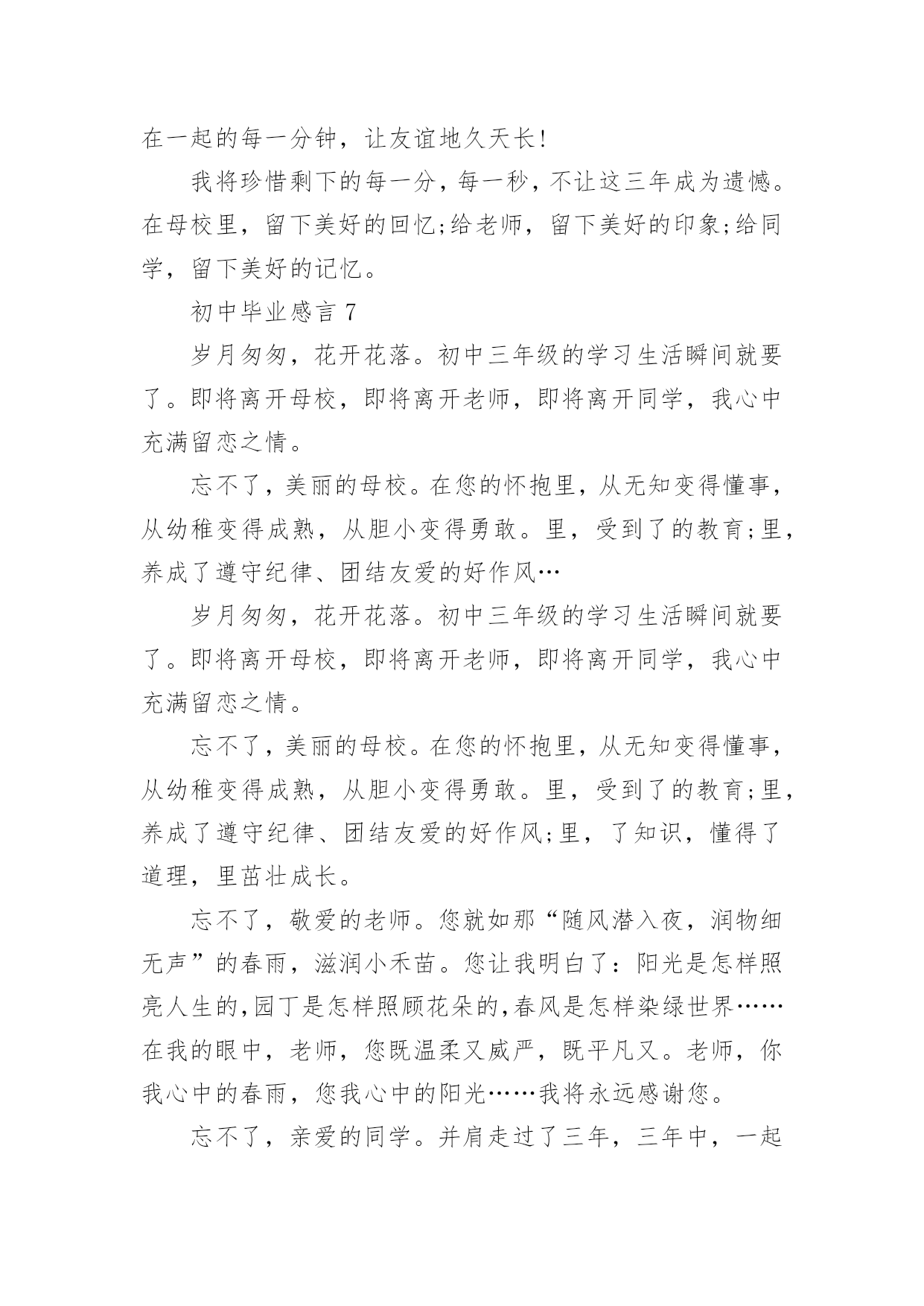 在一起的每一分钟，让友谊地久天长!

我将珍惜剩下的每一分，每一秒，不让这三年成为遗憾。在母校里，留下美好的回忆;给老师，留下美好的印象;给同学，留下美好的记忆。

初中毕业感言 7

岁月匆匆，花开花落。初中三年级的学习生活瞬间就要了。即将离开母校，即将离开老师，即将离开同学，我心中充满留恋之情。

忘不了，美丽的母校。在您的怀抱里，从无知变得懂事，从幼稚变得成熟，从胆小变得勇敢。里，受到了的教育;里，养成了遵守纪律、团结友爱的好作风…

岁月匆匆，花开花落。初中三年级的学习生活瞬间就要了。即将离开母校，即将离开老师，即将离开同学，我心中充满留恋之情。

忘不了，美丽的母校。在您的怀抱里，从无知变得懂事，从幼稚变得成熟，从胆小变得勇敢。里，受到了的教育;里，养成了遵守纪律、团结友爱的好作风;里，了知识，懂得了道理，里茁壮成长。

忘不了，敬爱的老师。您就如那“随风潜入夜，润物细无声”的春雨，滋润小禾苗。您让我明白了：阳光是怎样照亮人生的,园丁是怎样照顾花朵的,春风是怎样染绿世界……在我的眼中，老师，您既温柔又威严，既平凡又。老师，你我心中的春雨，您我心中的阳光……我将永远感谢您。

忘不了，亲爱的同学。并肩走过了三年，三年中，一起